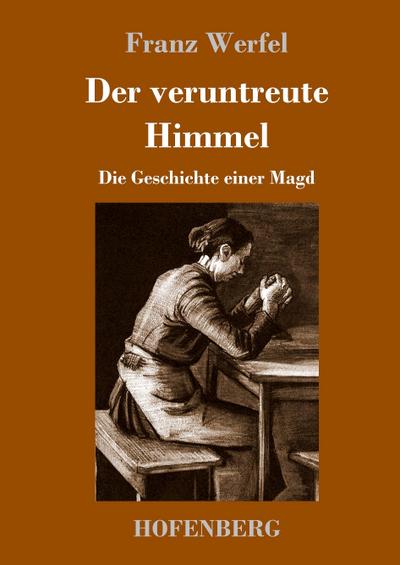 Franz Werfel

Der veruntreute Himmel

Die Geschichte einer Magd

HOFENBERG